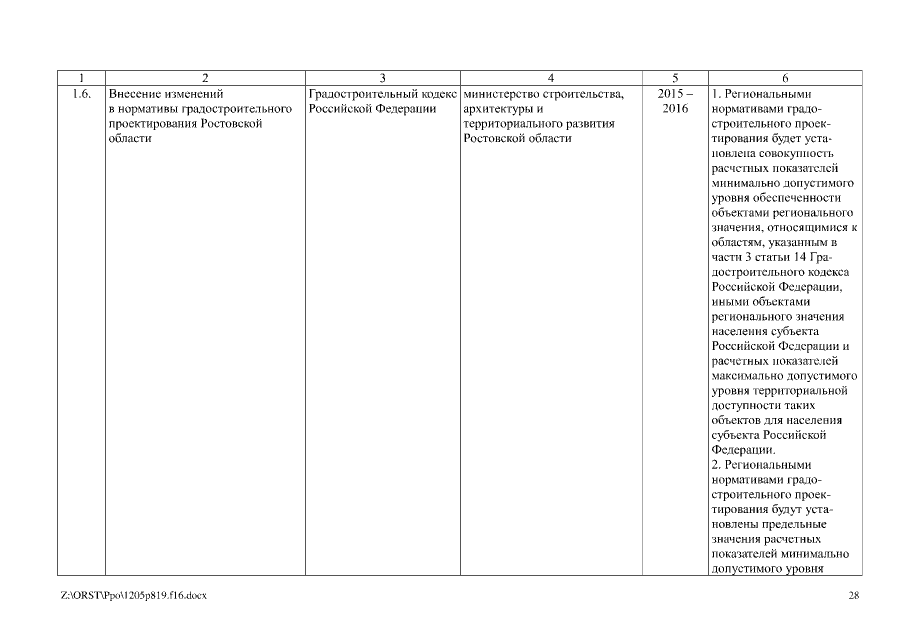 | 1 | 2 | 3 | 4 | 5 | 6 |
|---|---|---|---|---|---|
| 1.6. | Внесение изменений в нормативы градостроительного проектирования Ростовской области | Градостроительный кодекс Российской Федерации | министерство строительства, архитектуры и территориального развития Ростовской области | 2015 – 2016 | 1. Региональными нормативами градостроительного проектирования будет установлена совокупность расчетных показателей минимально допустимого уровня обеспеченности объектами регионального значения, относящимися к областям, указанным в части 3 статьи 14 Градостроительного кодекса Российской Федерации, иными объектами регионального значения населения субъекта Российской Федерации и расчетных показателей максимально допустимого уровня территориальной доступности таких объектов для населения субъекта Российской Федерации. 2. Региональными нормативами градостроительного проектирования будут установлены предельные значения расчетных показателей минимально допустимого уровня |

Z:\ORST\Ppo\1205p819.f16.docx

28